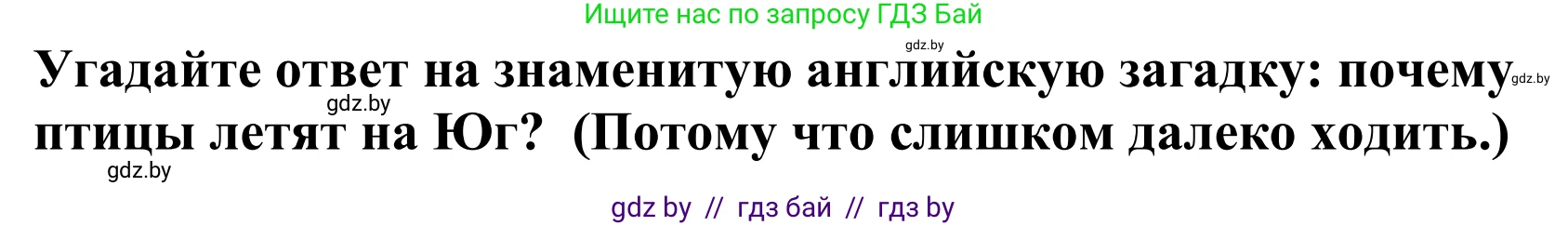 Ищите нас по запросу ГДЗ Бай

gdz.by

Угадайте ответ на знаменитую английскую загадку: почему птицы летят на Юг? (Потому что слишком далеко ходить.)

gdz.by

gdz.by

gdz.by

gdz by // гдз бай // гдз by